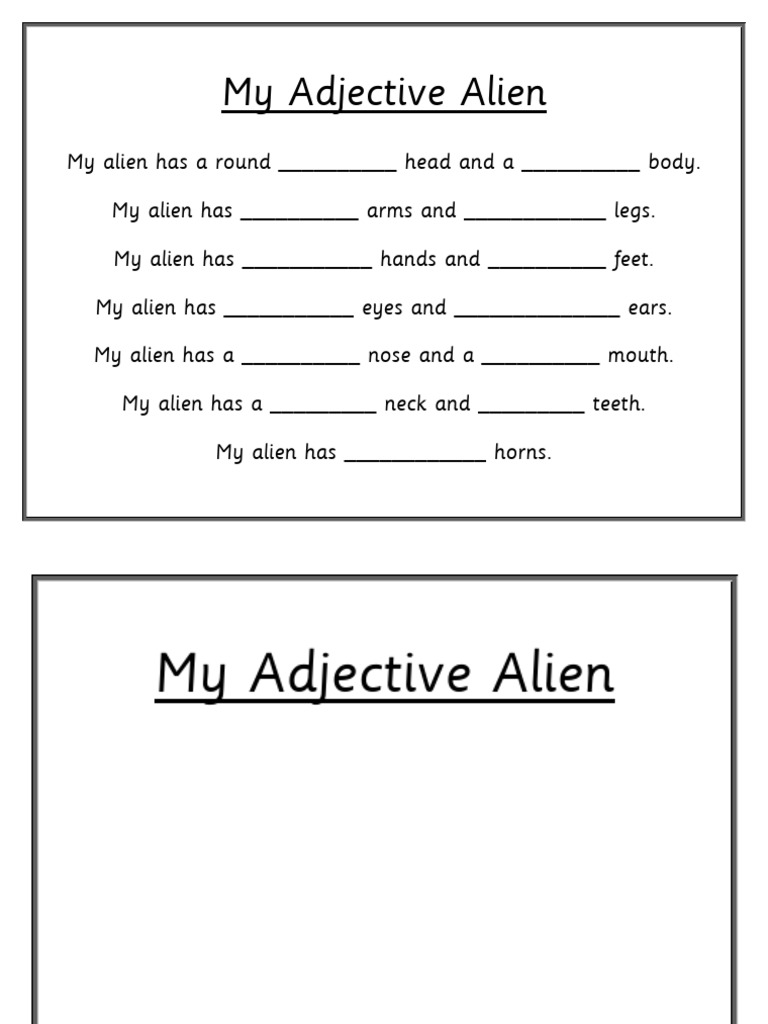 My Adjective Alien

My alien has a round __________ head and a __________ body.

My alien has __________ arms and ____________ legs.

My alien has ___________ hands and __________ feet.

My alien has ___________ eyes and ______________ ears.

My alien has a __________ nose and a __________ mouth.

My alien has a _________ neck and _________ teeth.

My alien has ____________ horns.

My Adjective Alien